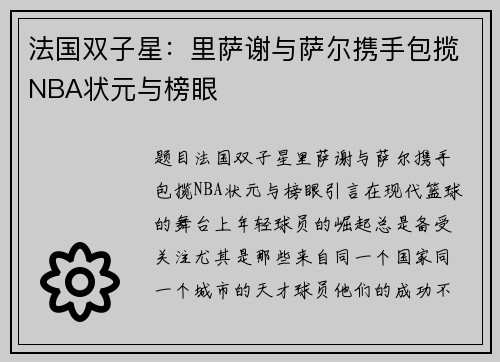 法国双子星：里萨谢与萨尔携手包揽NBA状元与榜眼

题目法国双子星里萨谢与萨尔携手包揽NBA状元与榜眼引言在现代篮球的舞台上年轻球员的崛起总是备受关注尤其是那些来自同一个国家同一个城市的天才球员他们的成功不